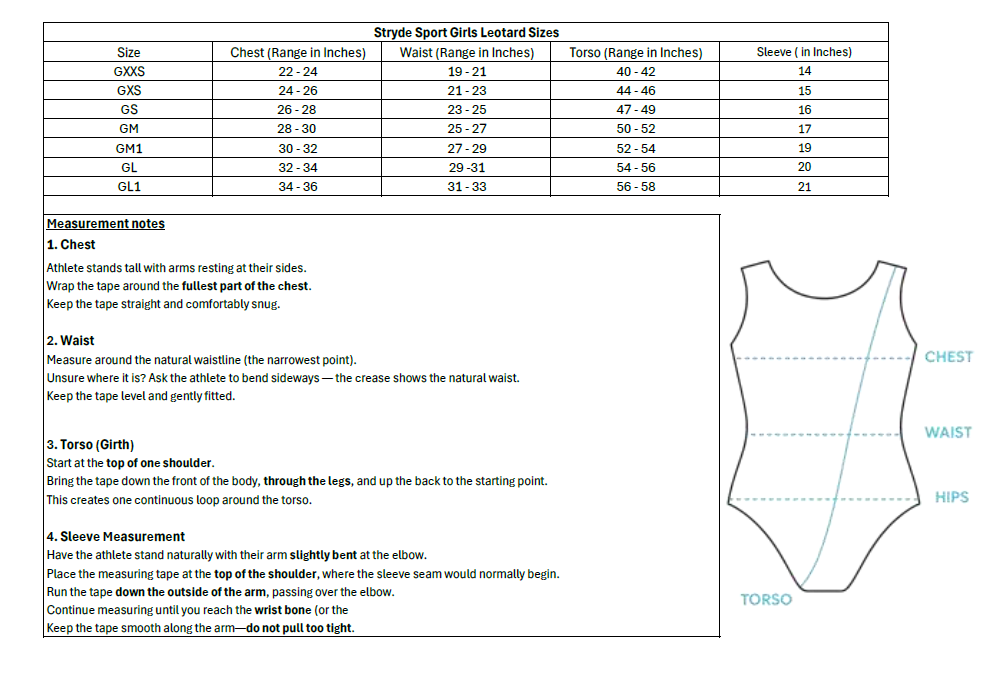 Stryde Sport Girls Leotard Sizes

| Size | Chest (Range in Inches) | Waist (Range in Inches) | Torso (Range in Inches) | Sleeve ( in Inches) |
|---|---|---|---|---|
| GXXS | 22 - 24 | 19 - 21 | 40 - 42 | 14 |
| GXS | 24 - 26 | 21 - 23 | 44 - 46 | 15 |
| GS | 26 - 28 | 23 - 25 | 47 - 49 | 16 |
| GM | 28 - 30 | 25 - 27 | 50 - 52 | 17 |
| GM1 | 30 - 32 | 27 - 29 | 52 - 54 | 19 |
| GL | 32 - 34 | 29 -31 | 54 - 56 | 20 |
| GL1 | 34 - 36 | 31 - 33 | 56 - 58 | 21 |

Measurement notes

1. Chest
Athlete stands tall with arms resting at their sides.
Wrap the tape around the fullest part of the chest.
Keep the tape straight and comfortably snug.

2. Waist
Measure around the natural waistline (the narrowest point).
Unsure where it is? Ask the athlete to bend sideways — the crease shows the natural waist.
Keep the tape level and gently fitted.

3. Torso (Girth)
Start at the top of one shoulder.
Bring the tape down the front of the body, through the legs, and up the back to the starting point.
This creates one continuous loop around the torso.

4. Sleeve Measurement
Have the athlete stand naturally with their arm slightly bent at the elbow.
Place the measuring tape at the top of the shoulder, where the sleeve seam would normally begin.
Run the tape down the outside of the arm, passing over the elbow.
Continue measuring until you reach the wrist bone (or the
Keep the tape smooth along the arm—do not pull too tight.

CHEST
WAIST
HIPS
TORSO